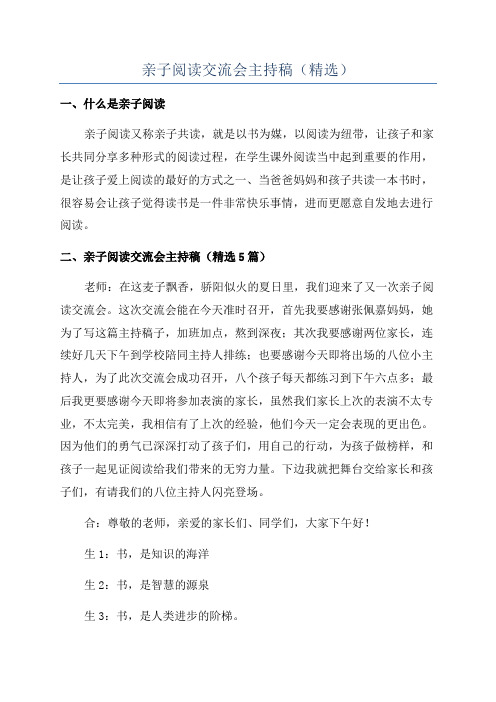 亲子阅读交流会主持稿（精选）

一、什么是亲子阅读

亲子阅读又称亲子共读，就是以书为媒，以阅读为纽带，让孩子和家长共同分享多种形式的阅读过程，在学生课外阅读当中起到重要的作用，是让孩子爱上阅读的最好的方式之一、当爸爸妈妈和孩子共读一本书时，很容易会让孩子觉得读书是一件非常快乐事情，进而更愿意自发地去进行阅读。

二、亲子阅读交流会主持稿（精选5篇）

老师：在这麦子飘香，骄阳似火的夏日里，我们迎来了又一次亲子阅读交流会。这次交流会能在今天准时召开，首先我要感谢张佩嘉妈妈，她为了写这篇主持稿子，加班加点，熬到深夜；其次我要感谢两位家长，连续好几天下午到学校陪同主持人排练；也要感谢今天即将出场的八位小主持人，为了此次交流会成功召开，八个孩子每天都练习到下午六点多；最后我更要感谢今天即将参加表演的家长，虽然我们家长上次的表演不太专业，不太完美，我相信有了上次的经验，他们今天一定会表现的更出色。因为他们的勇气已深深打动了孩子们，用自己的行动，为孩子做榜样，和孩子一起见证阅读给我们带来的无穷力量。下边我就把舞台交给家长和孩子们，有请我们的八位主持人闪亮登场。

合：尊敬的老师，亲爱的家长们、同学们，大家下午好！

生1：书，是知识的海洋

生2：书，是智慧的源泉

生3：书，是人类进步的阶梯。